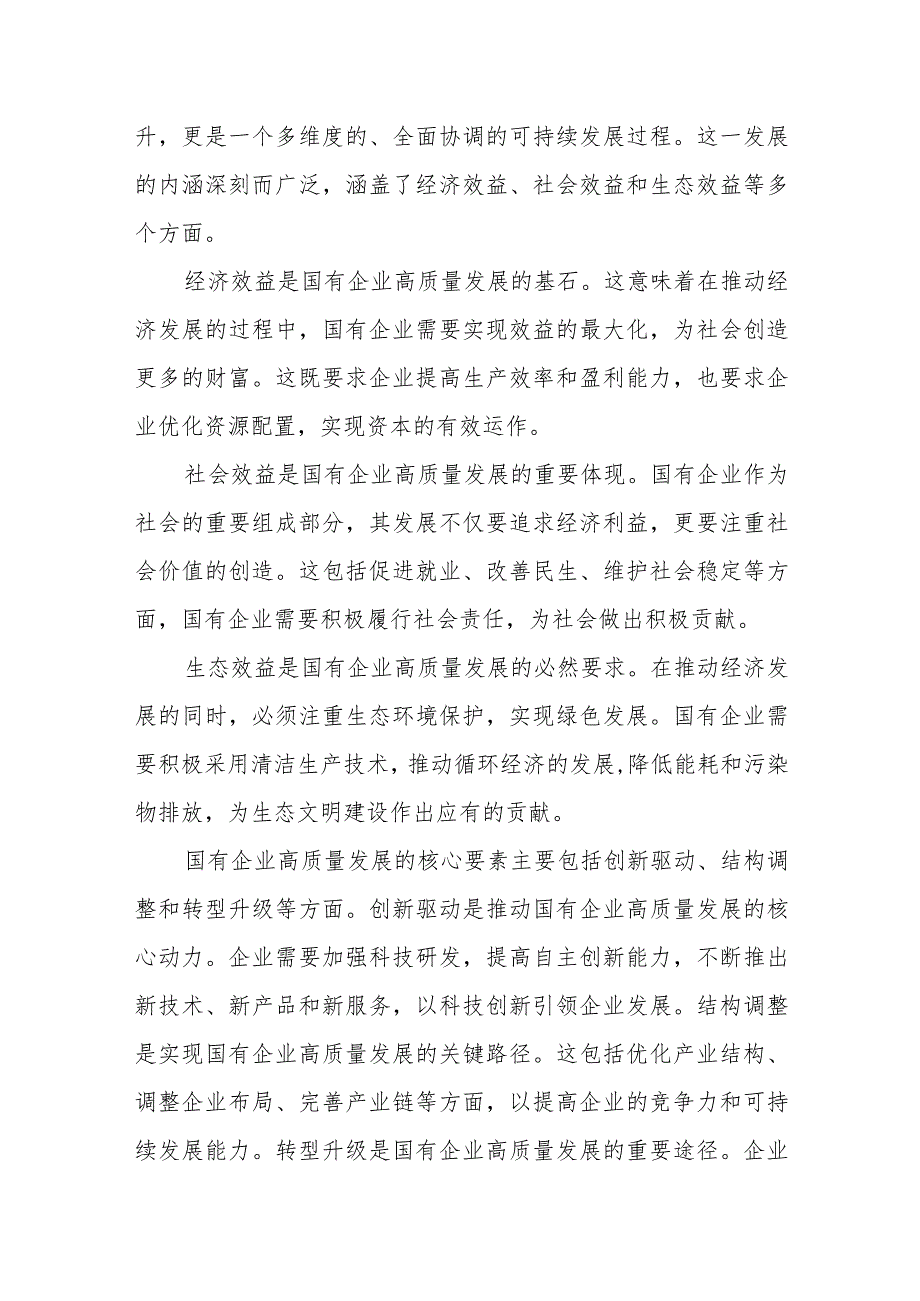 升，更是一个多维度的、全面协调的可持续发展过程。这一发展的内涵深刻而广泛，涵盖了经济效益、社会效益和生态效益等多个方面。

经济效益是国有企业高质量发展的基石。这意味着在推动经济发展的过程中，国有企业需要实现效益的最大化，为社会创造更多的财富。这既要求企业提高生产效率和盈利能力，也要求企业优化资源配置，实现资本的有效运作。

社会效益是国有企业高质量发展的重要体现。国有企业作为社会的重要组成部分，其发展不仅要追求经济利益，更要注重社会价值的创造。这包括促进就业、改善民生、维护社会稳定等方面，国有企业需要积极履行社会责任，为社会做出积极贡献。

生态效益是国有企业高质量发展的必然要求。在推动经济发展的同时，必须注重生态环境保护，实现绿色发展。国有企业需要积极采用清洁生产技术，推动循环经济的发展,降低能耗和污染物排放，为生态文明建设作出应有的贡献。

国有企业高质量发展的核心要素主要包括创新驱动、结构调整和转型升级等方面。创新驱动是推动国有企业高质量发展的核心动力。企业需要加强科技研发，提高自主创新能力，不断推出新技术、新产品和新服务，以科技创新引领企业发展。结构调整是实现国有企业高质量发展的关键路径。这包括优化产业结构、调整企业布局、完善产业链等方面，以提高企业的竞争力和可持续发展能力。转型升级是国有企业高质量发展的重要途径。企业